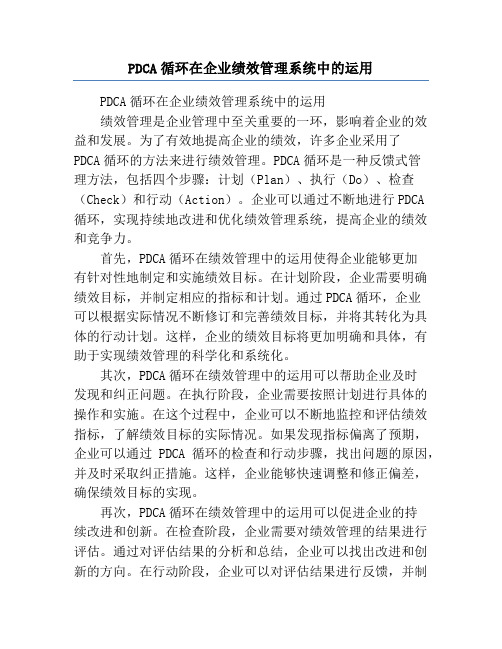 PDCA 循环在企业绩效管理系统中的运用

PDCA 循环在企业绩效管理系统中的运用

绩效管理是企业管理中至关重要的一环，影响着企业的效益和发展。为了有效地提高企业的绩效，许多企业采用了 PDCA 循环的方法来进行绩效管理。PDCA 循环是一种反馈式管理方法，包括四个步骤：计划（Plan）、执行（Do）、检查（Check）和行动（Action）。企业可以通过不断地进行 PDCA 循环，实现持续地改进和优化绩效管理系统，提高企业的绩效和竞争力。

首先，PDCA 循环在绩效管理中的运用使得企业能够更加有针对性地制定和实施绩效目标。在计划阶段，企业需要明确绩效目标，并制定相应的指标和计划。通过 PDCA 循环，企业可以根据实际情况不断修订和完善绩效目标，并将其转化为具体的行动计划。这样，企业的绩效目标将更加明确和具体，有助于实现绩效管理的科学化和系统化。

其次，PDCA 循环在绩效管理中的运用可以帮助企业及时发现和纠正问题。在执行阶段，企业需要按照计划进行具体的操作和实施。在这个过程中，企业可以不断地监控和评估绩效指标，了解绩效目标的实际情况。如果发现指标偏离了预期，企业可以通过 PDCA 循环的检查和行动步骤，找出问题的原因，并及时采取纠正措施。这样，企业能够快速调整和修正偏差，确保绩效目标的实现。

再次，PDCA 循环在绩效管理中的运用可以促进企业的持续改进和创新。在检查阶段，企业需要对绩效管理的结果进行评估。通过对评估结果的分析和总结，企业可以找出改进和创新的方向。在行动阶段，企业可以对评估结果进行反馈，并制